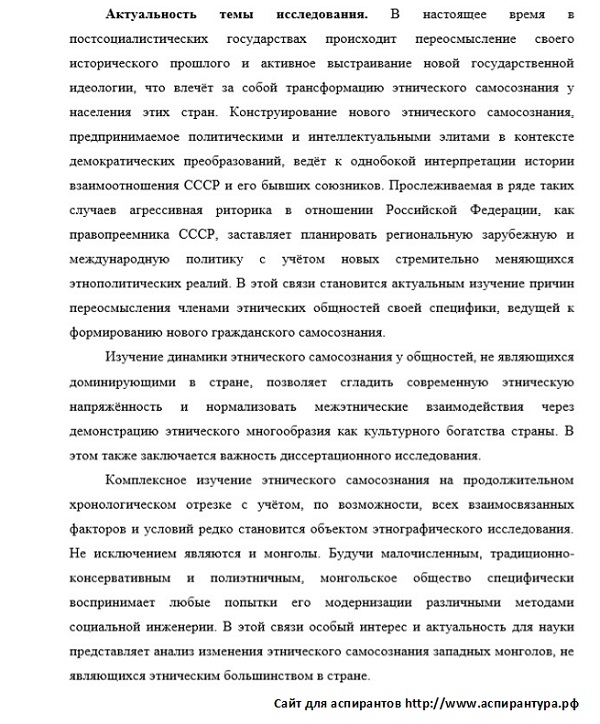 Актуальность темы исследования. В настоящее время в постсоциалистических государствах происходит переосмысление своего исторического прошлого и активное выстраивание новой государственной идеологии, что влечёт за собой трансформацию этнического самосознания у населения этих стран. Конструирование нового этнического самосознания, предпринимаемое политическими и интеллектуальными элитами в контексте демократических преобразований, ведёт к однобокой интерпретации истории взаимоотношения СССР и его бывших союзников. Прослеживаемая в ряде таких случаев агрессивная риторика в отношении Российской Федерации, как правопреемника СССР, заставляет планировать региональную зарубежную и международную политику с учётом новых стремительно меняющихся этнополитических реалий. В этой связи становится актуальным изучение причин переосмысления членами этнических общностей своей специфики, ведущей к формированию нового гражданского самосознания.

Изучение динамики этнического самосознания у общностей, не являющихся доминирующими в стране, позволяет сгладить современную этническую напряжённость и нормализовать межэтнические взаимодействия через демонстрацию этнического многообразия как культурного богатства страны. В этом также заключается важность диссертационного исследования.

Комплексное изучение этнического самосознания на продолжительном хронологическом отрезке с учётом, по возможности, всех взаимосвязанных факторов и условий редко становится объектом этнографического исследования. Не исключением являются и монголы. Будучи малочисленным, традиционно-консервативным и полиэтничным, монгольское общество специфически воспринимает любые попытки его модернизации различными методами социальной инженерии. В этой связи особый интерес и актуальность для науки представляет анализ изменения этнического самосознания западных монголов, не являющихся этническим большинством в стране.

Сайт для аспирантов http://www.аспирантура.рф